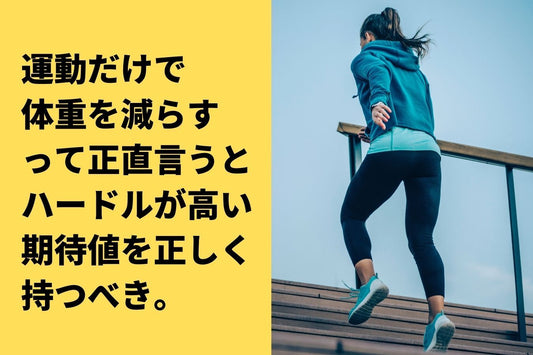 運動だけで
体重を減らす
って正直言うと
ハードルが高い
期待値を正しく
持つべき。